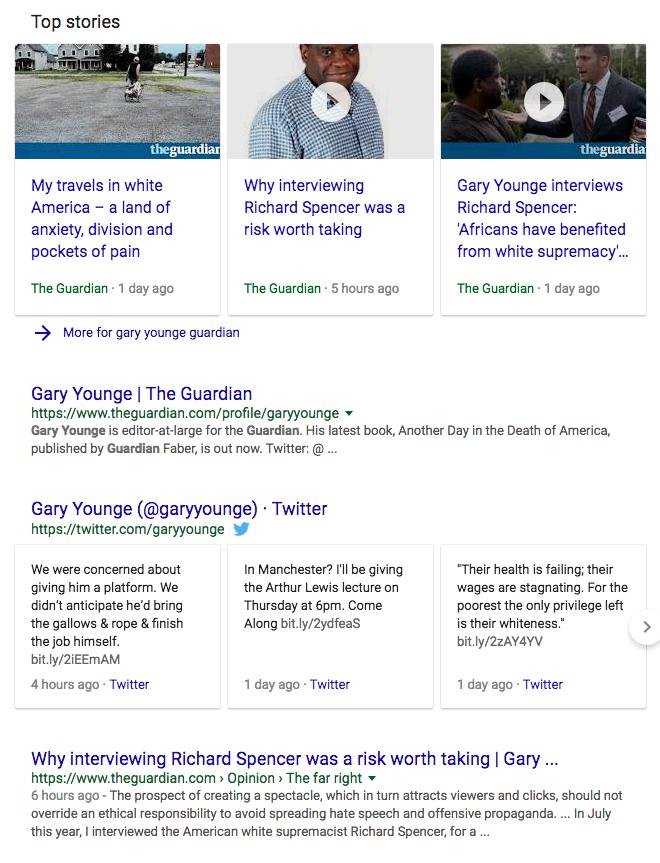 Top stories

theguardian

My travels in white America – a land of anxiety, division and pockets of pain

The Guardian · 1 day ago

Why interviewing Richard Spencer was a risk worth taking

The Guardian · 5 hours ago

theguardia

Gary Younge interviews Richard Spencer: 'Africans have benefited from white supremacy'...

The Guardian · 1 day ago

More for gary younge guardian

Gary Younge | The Guardian
https://www.theguardian.com/profile/garyyounge
Gary Younge is editor-at-large for the Guardian. His latest book, Another Day in the Death of America, published by Guardian Faber, is out now. Twitter: @ ...

Gary Younge (@garyyounge) · Twitter
https://twitter.com/garyyounge

We were concerned about giving him a platform. We didn't anticipate he'd bring the gallows & rope & finish the job himself. bit.ly/2iEEmAM

4 hours ago · Twitter

In Manchester? I'll be giving the Arthur Lewis lecture on Thursday at 6pm. Come Along bit.ly/2ydfeaS

1 day ago · Twitter

"Their health is failing; their wages are stagnating. For the poorest the only privilege left is their whiteness." bit.ly/2zAY4YV

1 day ago · Twitter

Why interviewing Richard Spencer was a risk worth taking | Gary ...
https://www.theguardian.com › Opinion › The far right
6 hours ago - The prospect of creating a spectacle, which in turn attracts viewers and clicks, should not override an ethical responsibility to avoid spreading hate speech and offensive propaganda. ... In July this year, I interviewed the American white supremacist Richard Spencer, for a ...